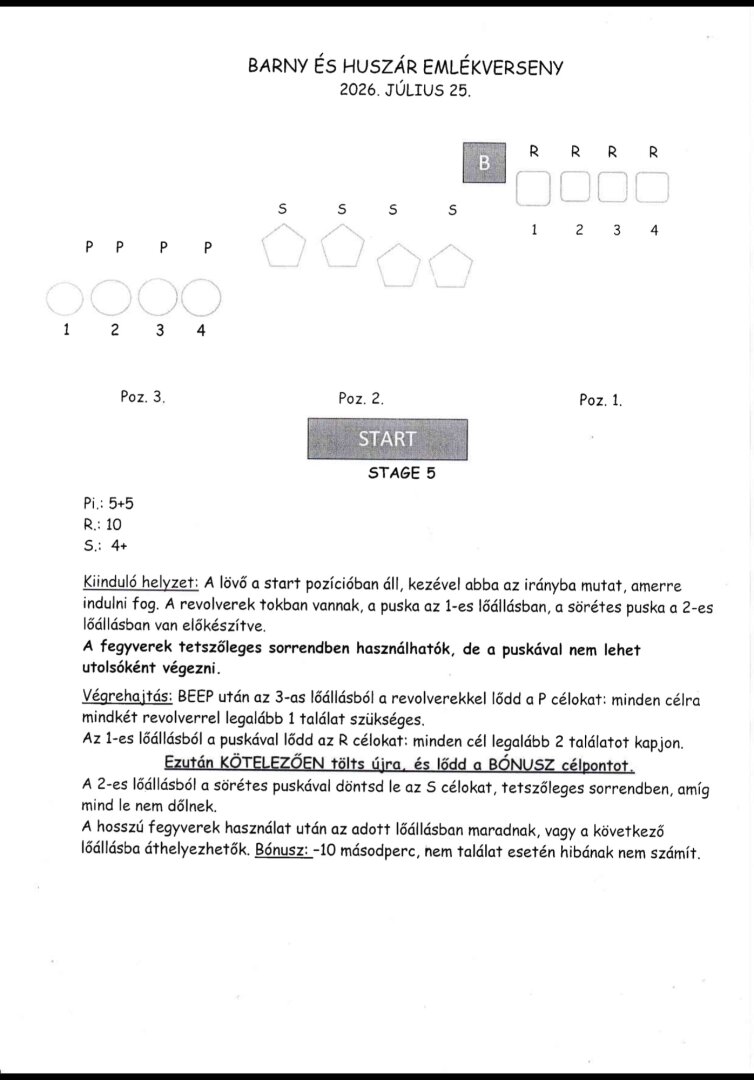 BARNY ÉS HUSZÁR EMLÉKVERSENY
2026. JÚLIUS 25.

B

R R R R

1 2 3 4

S S S S

P P P P

1 2 3 4

Poz. 3.

Poz. 2.

Poz. 1.

START

STAGE 5

Pi.: 5+5
R.: 10
S.: 4+

Kiinduló helyzet: A lövő a start pozícióban áll, kezével abba az irányba mutat, amerre indulni fog. A revolverek tokban vannak, a puska az 1-es lőállásban, a sörétes puska a 2-es lőállásban van előkészítve.
A fegyverek tetszőleges sorrendben használhatók, de a puskával nem lehet utolsóként végezni.

Végrehajtás: BEEP után az 3-as lőállásból a revolverekkel lődd a P célokat: minden célra mindkét revolverrel legalább 1 találat szükséges.
Az 1-es lőállásból a puskával lődd az R célokat: minden cél legalább 2 találatot kapjon.
Ezután KÖTELEZŐEN tölts újra, és lődd a BÓNUSZ célpontot.
A 2-es lőállásból a sörétes puskával döntsd le az S célokat, tetszőleges sorrendben, amíg mind le nem dőlnek.
A hosszú fegyverek használat után az adott lőállásban maradnak, vagy a következő lőállásba áthelyezhetők. Bónusz: -10 másodperc, nem találat esetén hibának nem számít.